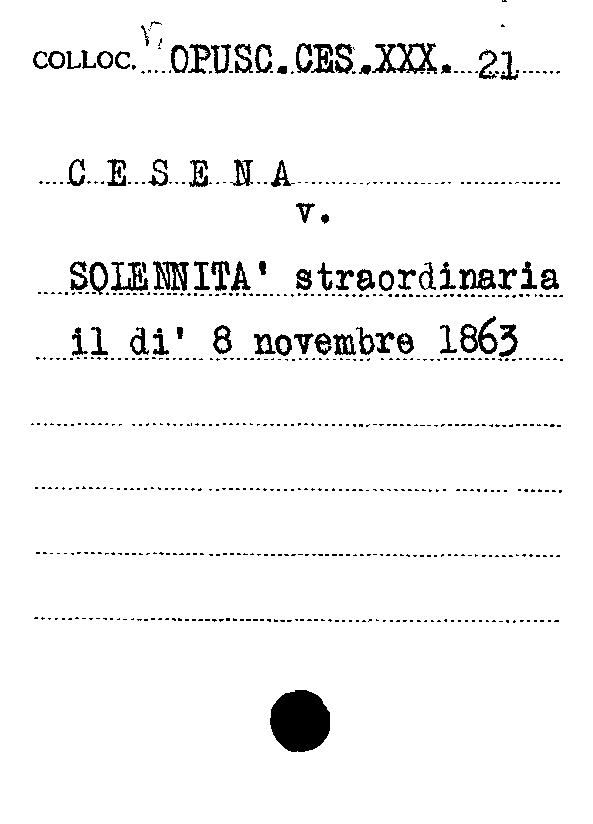 COLLOC. OPUSC.CES.XXX. 21

C E S E N A
v.

SOLENNITA' straordinaria il di' 8 novembre 1863